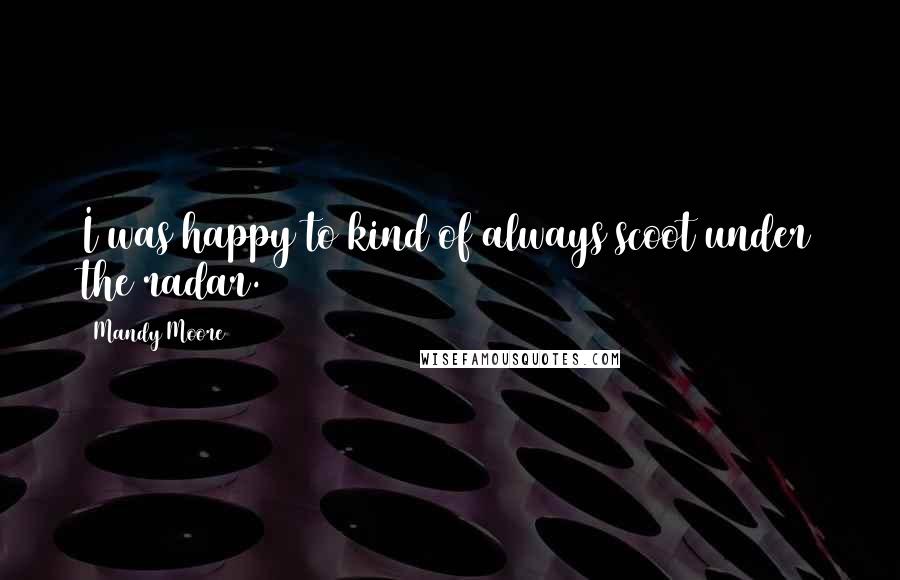 I was happy to kind of always scoot under the radar.

Mandy Moore

WISEFAMOUSQUOTES.COM